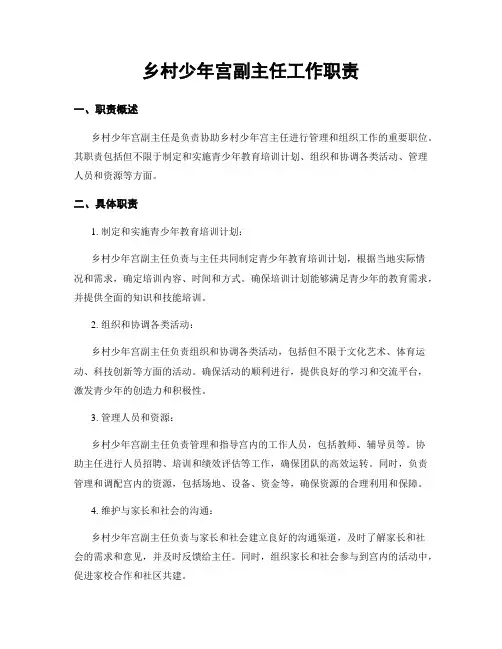 乡村少年宫副主任工作职责

一、职责概述

乡村少年宫副主任是负责协助乡村少年宫主任进行管理和组织工作的重要职位。其职责包括但不限于制定和实施青少年教育培训计划、组织和协调各类活动、管理人员和资源等方面。

二、具体职责

1. 制定和实施青少年教育培训计划：

乡村少年宫副主任负责与主任共同制定青少年教育培训计划，根据当地实际情况和需求，确定培训内容、时间和方式。确保培训计划能够满足青少年的教育需求，并提供全面的知识和技能培训。

2. 组织和协调各类活动：

乡村少年宫副主任负责组织和协调各类活动，包括但不限于文化艺术、体育运动、科技创新等方面的活动。确保活动的顺利进行，提供良好的学习和交流平台，激发青少年的创造力和积极性。

3. 管理人员和资源：

乡村少年宫副主任负责管理和指导宫内的工作人员，包括教师、辅导员等。协助主任进行人员招聘、培训和绩效评估等工作，确保团队的高效运转。同时，负责管理和调配宫内的资源，包括场地、设备、资金等，确保资源的合理利用和保障。

4. 维护与家长和社会的沟通：

乡村少年宫副主任负责与家长和社会建立良好的沟通渠道，及时了解家长和社会的需求和意见，并及时反馈给主任。同时，组织家长和社会参与到宫内的活动中，促进家校合作和社区共建。